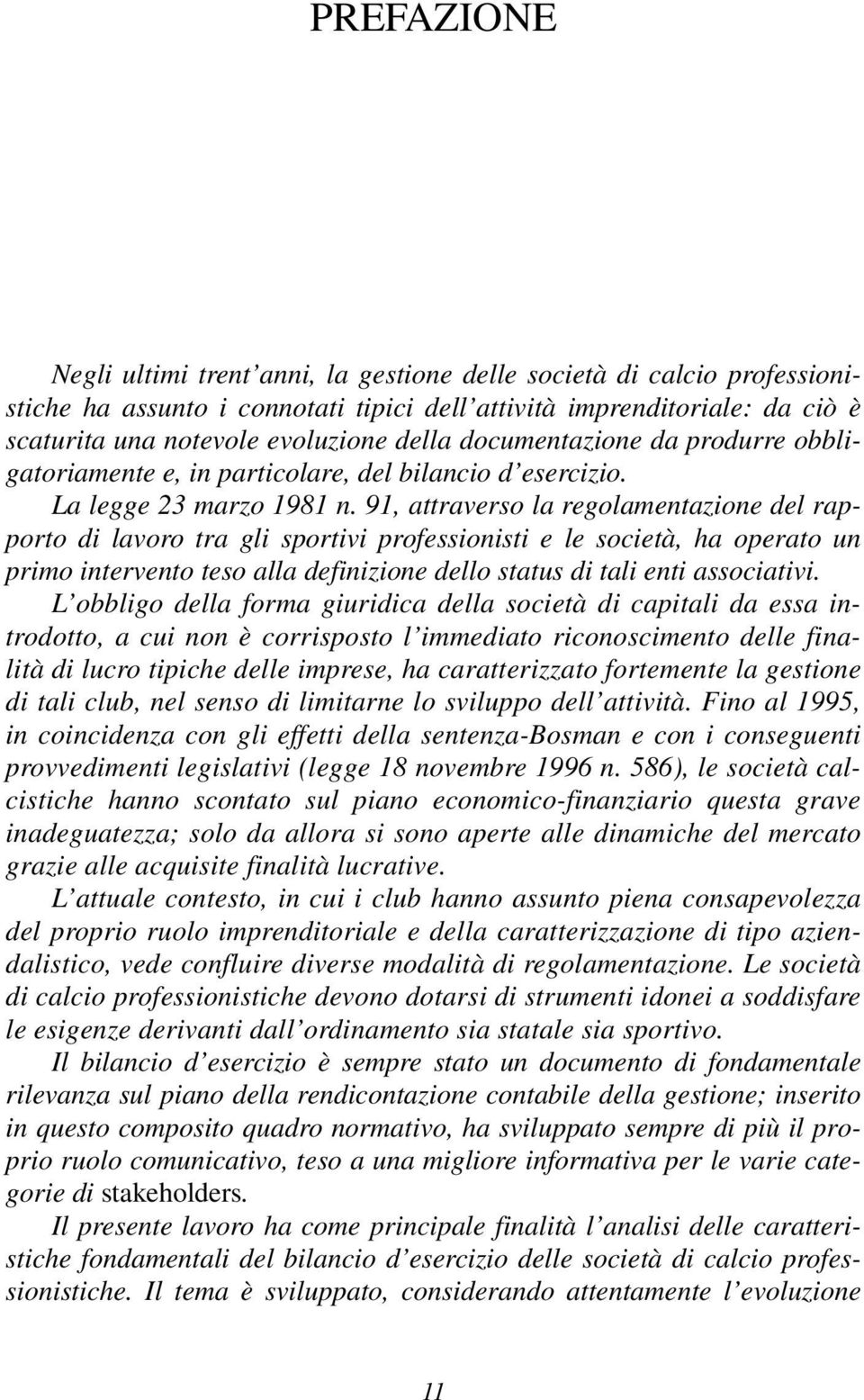 PREFAZIONE

Negli ultimi trent'anni, la gestione delle società di calcio professionistiche ha assunto i connotati tipici dell'attività imprenditoriale: da ciò è scaturita una notevole evoluzione della documentazione da produrre obbligatoriamente e, in particolare, del bilancio d'esercizio.

La legge 23 marzo 1981 n. 91, attraverso la regolamentazione del rapporto di lavoro tra gli sportivi professionisti e le società, ha operato un primo intervento teso alla definizione dello status di tali enti associativi.

L'obbligo della forma giuridica della società di capitali da essa introdotto, a cui non è corrisposto l'immediato riconoscimento delle finalità di lucro tipiche delle imprese, ha caratterizzato fortemente la gestione di tali club, nel senso di limitarne lo sviluppo dell'attività. Fino al 1995, in coincidenza con gli effetti della sentenza-Bosman e con i conseguenti provvedimenti legislativi (legge 18 novembre 1996 n. 586), le società calcistiche hanno scontato sul piano economico-finanziario questa grave inadeguatezza; solo da allora si sono aperte alle dinamiche del mercato grazie alle acquisite finalità lucrative.

L'attuale contesto, in cui i club hanno assunto piena consapevolezza del proprio ruolo imprenditoriale e della caratterizzazione di tipo aziendalistico, vede confluire diverse modalità di regolamentazione. Le società di calcio professionistiche devono dotarsi di strumenti idonei a soddisfare le esigenze derivanti dall'ordinamento sia statale sia sportivo.

Il bilancio d'esercizio è sempre stato un documento di fondamentale rilevanza sul piano della rendicontazione contabile della gestione; inserito in questo composito quadro normativo, ha sviluppato sempre di più il proprio ruolo comunicativo, teso a una migliore informativa per le varie categorie di stakeholders.

Il presente lavoro ha come principale finalità l'analisi delle caratteristiche fondamentali del bilancio d'esercizio delle società di calcio professionistiche. Il tema è sviluppato, considerando attentamente l'evoluzione

11